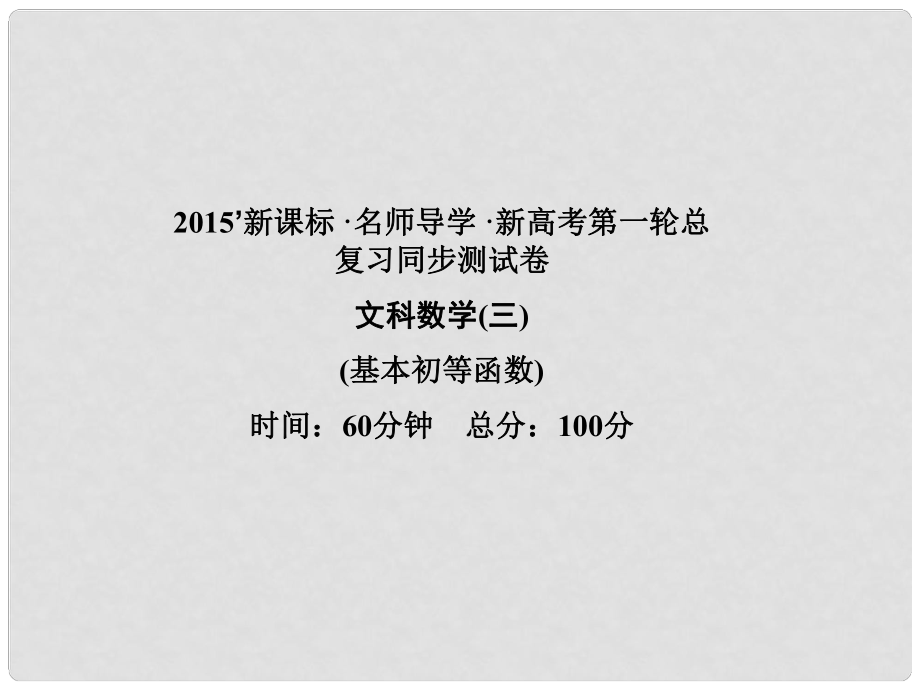 2015’新课标 ·名师导学 ·新高考第一轮总复习同步测试卷

文科数学(三)

(基本初等函数)

时间：60分钟　总分：100分